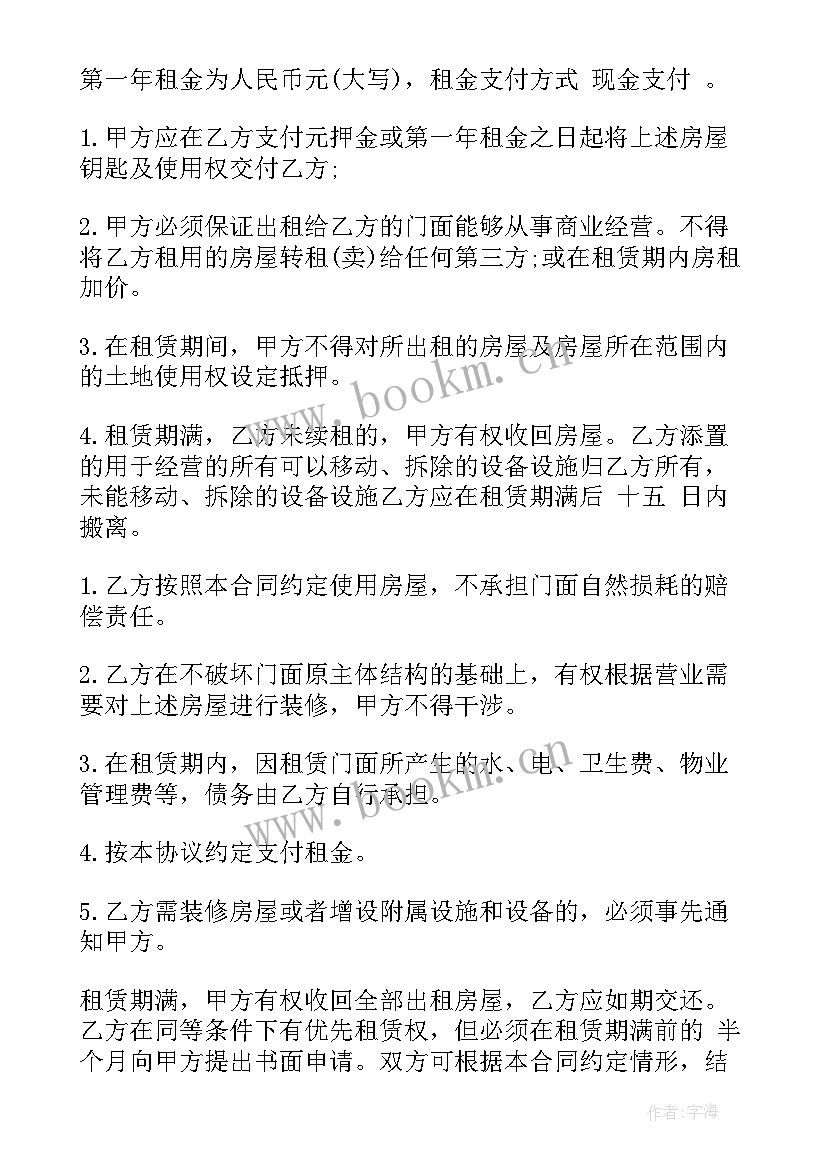 第一年租金为人民币元(大写)，租金支付方式 现金支付 。

1.甲方应在乙方支付元押金或第一年租金之日起将上述房屋钥匙及使用权交付乙方;

2.甲方必须保证出租给乙方的门面能够从事商业经营。不得将乙方租用的房屋转租(卖)给任何第三方;或在租赁期内房租加价。

3.在租赁期间，甲方不得对所出租的房屋及房屋所在范围内的土地使用权设定抵押。

4.租赁期满，乙方未续租的，甲方有权收回房屋。乙方添置的用于经营的所有可以移动、拆除的设备设施归乙方所有，未能移动、拆除的设备设施乙方应在租赁期满后 十五 日内搬离。

1.乙方按照本合同约定使用房屋，不承担门面自然损耗的赔偿责任。

2.乙方在不破坏门面原主体结构的基础上，有权根据营业需要对上述房屋进行装修，甲方不得干涉。

3.在租赁期内，因租赁门面所产生的水、电、卫生费、物业管理费等，债务由乙方自行承担。

4.按本协议约定支付租金。

5.乙方需装修房屋或者增设附属设施和设备的，必须事先通知甲方。

租赁期满，甲方有权收回全部出租房屋，乙方应如期交还。乙方在同等条件下有优先租赁权，但必须在租赁期满前的 半个月向甲方提出书面申请。双方可根据本合同约定情形，结

www.bookm.cn

www.bookm.cn

作者:宇海